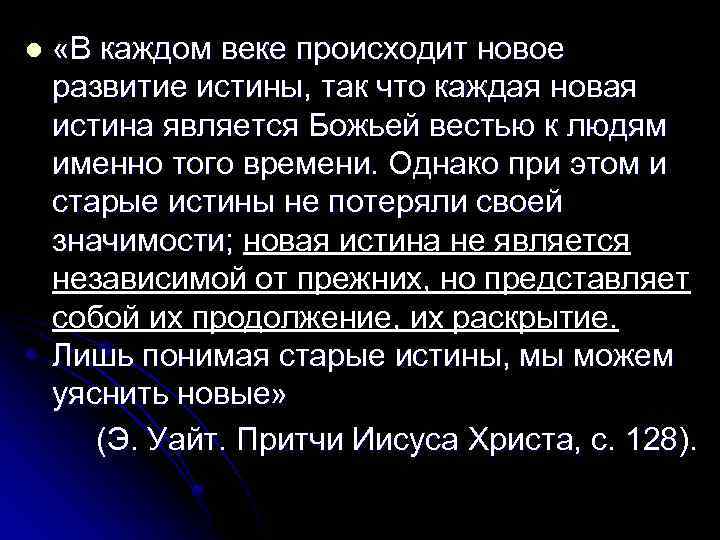 «В каждом веке происходит новое развитие истины, так что каждая новая истина является Божьей вестью к людям именно того времени. Однако при этом и старые истины не потеряли своей значимости; новая истина не является независимой от прежних, но представляет собой их продолжение, их раскрытие. Лишь понимая старые истины, мы можем уяснить новые»

(Э. Уайт. Притчи Иисуса Христа, с. 128).